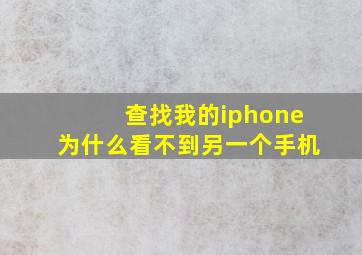 查找我的iphone
为什么看不到另一个手机